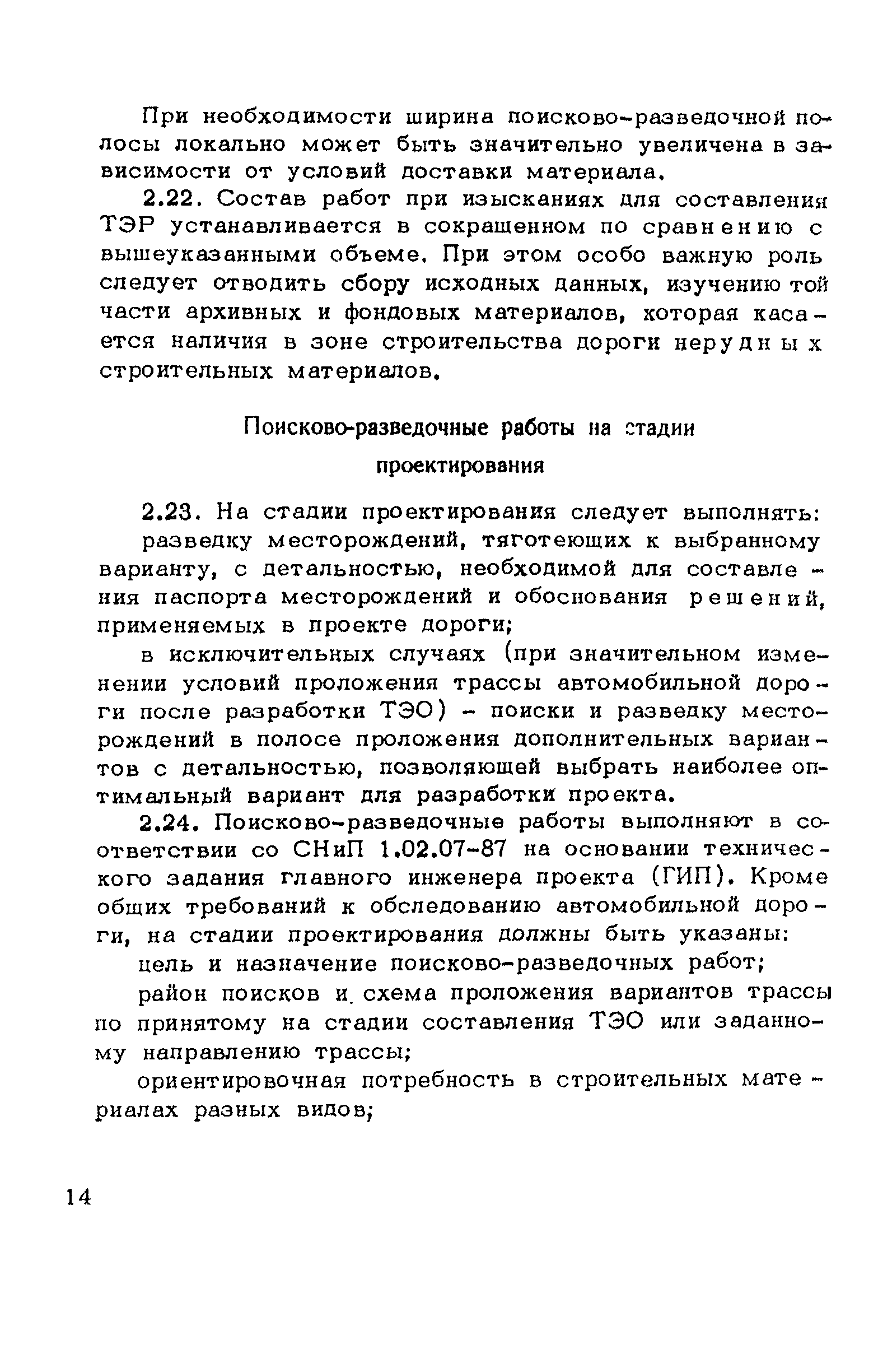 При необходимости ширина поисково-разведочной полосы локально может быть значительно увеличена в зависимости от условий доставки материала.

2.22. Состав работ при изысканиях для составления ТЭР устанавливается в сокращенном по сравнению с вышеуказанными объеме. При этом особо важную роль следует отводить сбору исходных данных, изучению той части архивных и фондовых материалов, которая касается наличия в зоне строительства дороги нерудных строительных материалов.

Поисково-разведочные работы на стадии проектирования

2.23. На стадии проектирования следует выполнять:

разведку месторождений, тяготеющих к выбранному варианту, с детальностью, необходимой для составления паспорта месторождений и обоснования решений, применяемых в проекте дороги;

в исключительных случаях (при значительном изменении условий проложения трассы автомобильной дороги после разработки ТЭО) - поиски и разведку месторождений в полосе проложения дополнительных вариантов с детальностью, позволяющей выбрать наиболее оптимальный вариант для разработки проекта.

2.24. Поисково-разведочные работы выполняют в соответствии со СНиП 1.02.07-87 на основании технического задания главного инженера проекта (ГИП). Кроме общих требований к обследованию автомобильной дороги, на стадии проектирования должны быть указаны:

цель и назначение поисково-разведочных работ;

район поисков и схема проложения вариантов трассы по принятому на стадии составления ТЭО или заданному направлению трассы;

ориентировочная потребность в строительных материалах разных видов;

14